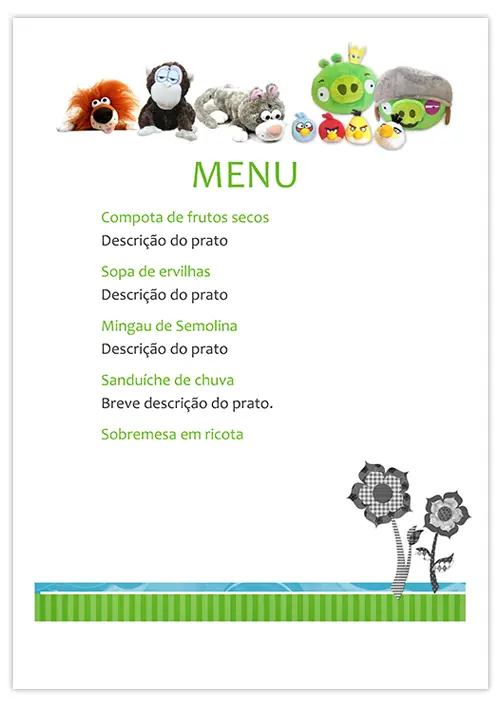 MENU

Compota de frutos secos
Descrição do prato

Sopa de ervilhas
Descrição do prato

Mingau de Semolina
Descrição do prato

Sanduíche de chuva
Breve descrição do prato.

Sobremesa em ricota